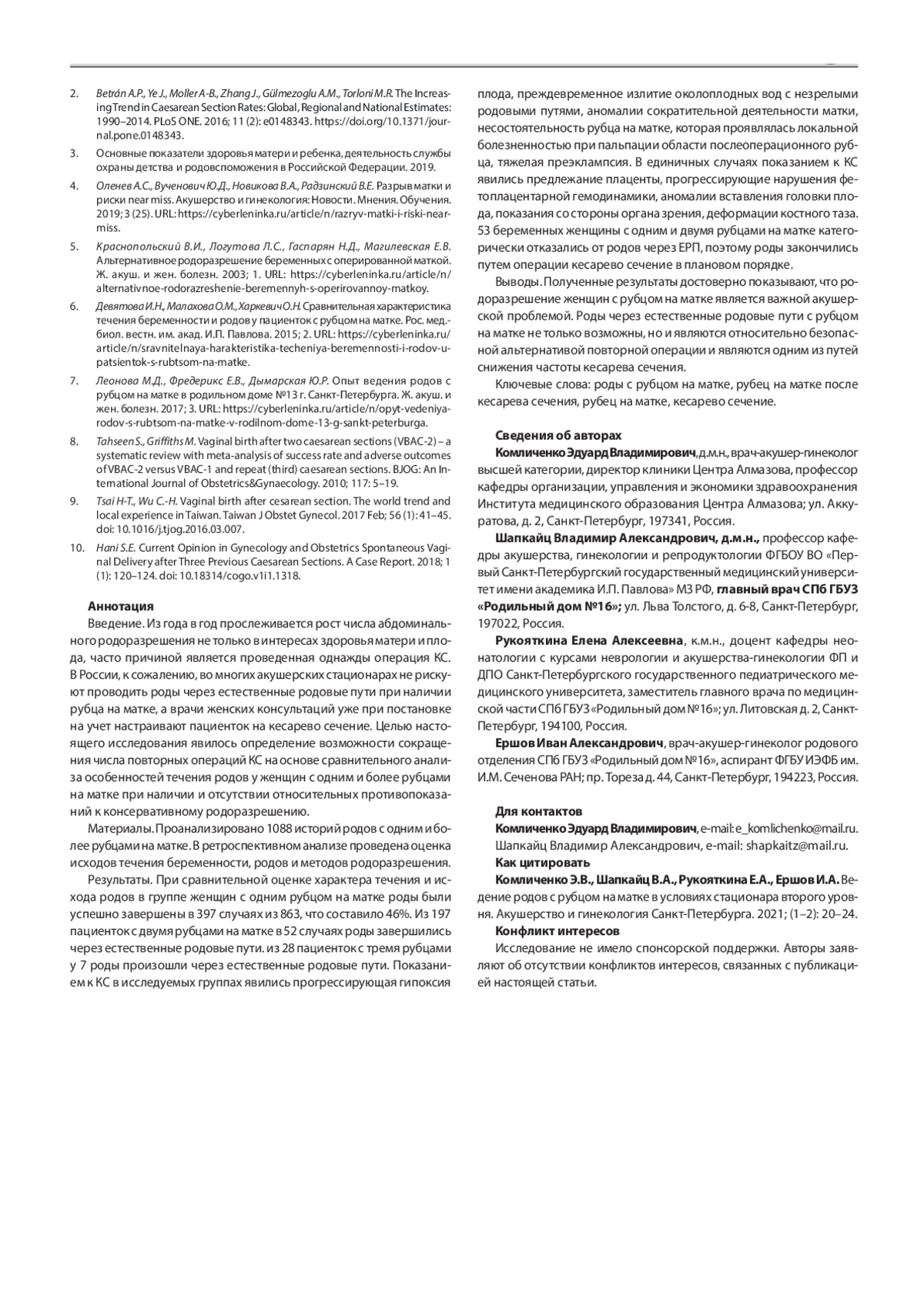 2. Betrán A.P., Ye J., Moller A-B., Zhang J., Gülmezoglu A.M., Torloni M.R. The Increasing Trend in Caesarean Section Rates: Global, Regional and National Estimates: 1990–2014. PLoS ONE. 2016; 11 (2): e0148343. https://doi.org/10.1371/journal.pone.0148343.

3. Основные показатели здоровья матери и ребенка, деятельность службы охраны детства и родовспоможения в Российской Федерации. 2019.

4. Оленев А.С., Вученович Ю.Д., Новикова В.А., Радзинский В.Е. Разрыв матки и риски near miss. Акушерство и гинекология: Новости. Мнения. Обучения. 2019; 3 (25). URL: https://cyberleninka.ru/article/n/razryv-matki-i-riski-near-miss.

5. Краснопольский В.И., Логутова Л.С., Гаспарян Н.Д., Магилевская Е.В. Альтернативное родоразрешение беременных с оперированной маткой. Ж. акуш. и жен. болезн. 2003; 1. URL: https://cyberleninka.ru/article/n/alternativnoe-rodorazreshenie-beremennyh-s-operirovannoy-matkoy.

6. Девятова И.Н., Малахова О.М., Харкевич О.Н. Сравнительная характеристика течения беременности и родов у пациенток с рубцом на матке. Рос. мед.-биол. вестн. им. акад. И.П. Павлова. 2015; 2. URL: https://cyberleninka.ru/article/n/sravnitelnaya-harakteristika-techeniya-beremennosti-i-rodov-u-patsientok-s-rubtsom-na-matke.

7. Леонова М.Д., Фредерикс Е.В., Дымарская Ю.Р. Опыт ведения родов с рубцом на матке в родильном доме №13 г. Санкт-Петербурга. Ж. акуш. и жен. болезн. 2017; 3. URL: https://cyberleninka.ru/article/n/opyt-vedeniya-rodov-s-rubtsom-na-matke-v-rodilnom-dome-13-g-sankt-peterburga.

8. Tahseen S., Griffiths M. Vaginal birth after two caesarean sections (VBAC-2) – a systematic review with meta-analysis of success rate and adverse outcomes of VBAC-2 versus VBAC-1 and repeat (third) caesarean sections. BJOG: An International Journal of Obstetrics&Gynaecology. 2010; 117: 5–19.

9. Tsai H-T., Wu C.-H. Vaginal birth after cesarean section. The world trend and local experience in Taiwan. Taiwan J Obstet Gynecol. 2017 Feb; 56 (1): 41–45. doi: 10.1016/j.tjog.2016.03.007.

10. Hani S.E. Current Opinion in Gynecology and Obstetrics Spontaneous Vaginal Delivery after Three Previous Caesarean Sections. A Case Report. 2018; 1 (1): 120–124. doi: 10.18314/cogo.v1i1.1318.

Аннотация
Введение. Из года в год прослеживается рост числа абдоминального родоразрешения не только в интересах здоровья матери и плода, часто причиной является проведенная однажды операция КС. В России, к сожалению, во многих акушерских стационарах не рискуют проводить роды через естественные родовые пути при наличии рубца на матке, а врачи женских консультаций уже при постановке на учет настраивают пациенток на кесарево сечение. Целью настоящего исследования явилось определение возможности сокращения числа повторных операций КС на основе сравнительного анализа особенностей течения родов у женщин с одним и более рубцами на матке при наличии и отсутствии относительных противопоказаний к консервативному родоразрешению.

Материалы. Проанализировано 1088 историй родов с одним и более рубцами на матке. В ретроспективном анализе проведена оценка исходов течения беременности, родов и методов родоразрешения.

Результаты. При сравнительной оценке характера течения и исхода родов в группе женщин с одним рубцом на матке роды были успешно завершены в 397 случаях из 863, что составило 46%. Из 197 пациенток с двумя рубцами на матке в 52 случаях роды завершились через естественные родовые пути. из 28 пациенток с тремя рубцами у 7 роды произошли через естественные родовые пути. Показанием к КС в исследуемых группах явились прогрессирующая гипоксия плода, преждевременное излитие околоплодных вод с незрелыми родовыми путями, аномалии сократительной деятельности матки, несостоятельность рубца на матке, которая проявлялась локальной болезненностью при пальпации области послеоперационного рубца, тяжелая преэклампсия. В единичных случаях показанием к КС явились предлежание плаценты, прогрессирующие нарушения фетоплацентарной гемодинамики, аномалии вставления головки плода, показания со стороны органа зрения, деформации костного таза. 53 беременных женщины с одним и двумя рубцами на матке категорически отказались от родов через ЕРП, поэтому роды закончились путем операции кесарево сечение в плановом порядке.

Выводы. Полученные результаты достоверно показывают, что родоразрешение женщин с рубцом на матке является важной акушерской проблемой. Роды через естественные родовые пути с рубцом на матке не только возможны, но и являются относительно безопасной альтернативой повторной операции и являются одним из путей снижения частоты кесарева сечения.

Ключевые слова: роды с рубцом на матке, рубец на матке после кесарева сечения, рубец на матке, кесарево сечение.

Сведения об авторах
Комличенко Эдуард Владимирович, д.м.н., врач-акушер-гинеколог высшей категории, директор клиники Центра Алмазова, профессор кафедры организации, управления и экономики здравоохранения Института медицинского образования Центра Алмазова; ул. Аккуратова, д. 2, Санкт-Петербург, 197341, Россия.

Шапкайц Владимир Александрович, д.м.н., профессор кафедры акушерства, гинекологии и репродуктологии ФГБОУ ВО «Первый Санкт-Петербургский государственный медицинский университет имени академика И.П. Павлова» МЗ РФ, главный врач СПб ГБУЗ «Родильный дом №16»; ул. Льва Толстого, д. 6-8, Санкт-Петербург, 197022, Россия.

Рукояткина Елена Алексеевна, к.м.н., доцент кафедры неонатологии с курсами неврологии и акушерства-гинекологии ФП и ДПО Санкт-Петербургского государственного педиатрического медицинского университета, заместитель главного врача по медицинской части СПб ГБУЗ «Родильный дом №16»; ул. Литовская д. 2, Санкт-Петербург, 194100, Россия.

Ершов Иван Александрович, врач-акушер-гинеколог родового отделения СПб ГБУЗ «Родильный дом №16», аспирант ФГБУ ИЭФБ им. И.М. Сеченова РАН; пр. Тореза д. 44, Санкт-Петербург, 194223, Россия.

Для контактов
Комличенко Эдуард Владимирович, e-mail: e_komlichenko@mail.ru.
Шапкайц Владимир Александрович, e-mail: shapkaitz@mail.ru.
Как цитировать
Комличенко Э.В., Шапкайц В.А., Рукояткина Е.А., Ершов И.А. Ведение родов с рубцом на матке в условиях стационара второго уровня. Акушерство и гинекология Санкт-Петербурга. 2021; (1–2): 20–24.
Конфликт интересов
Исследование не имело спонсорской поддержки. Авторы заявляют об отсутствии конфликтов интересов, связанных с публикацией настоящей статьи.